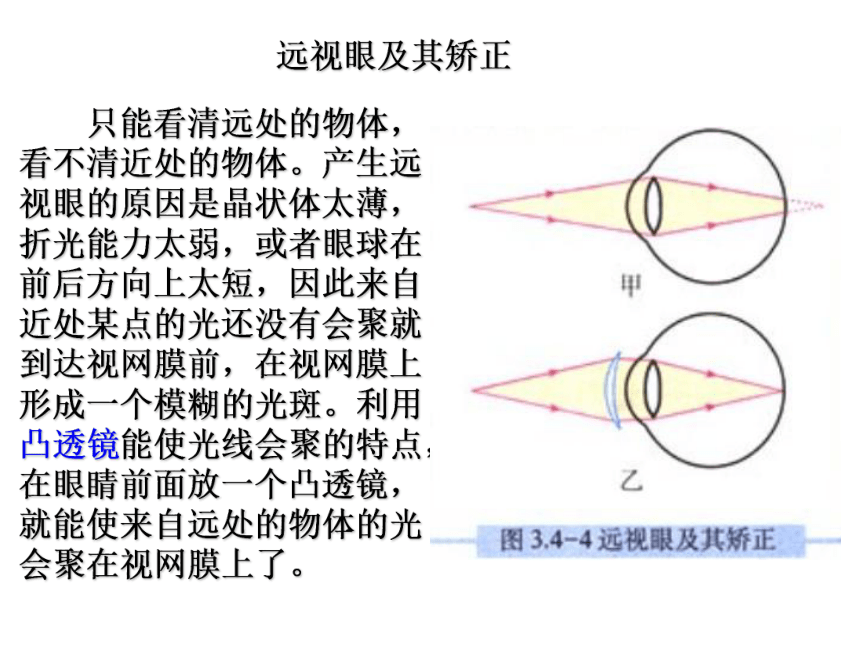 远视眼及其矫正

只能看清远处的物体，看不清近处的物体。产生远视眼的原因是晶状体太薄，折光能力太弱，或者眼球在前后方向上太短，因此来自近处某点的光还没有会聚就到达视网膜前，在视网膜上形成一个模糊的光斑。利用凸透镜能使光线会聚的特点，在眼睛前面放一个凸透镜，就能使来自远处的物体的光会聚在视网膜上了。

甲

乙

图 3.4-4 远视眼及其矫正